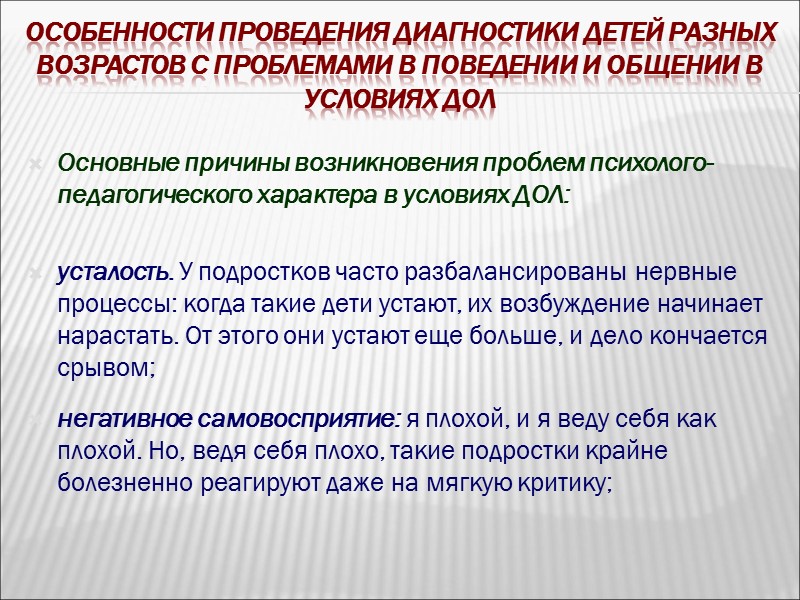 ОСОБЕННОСТИ ПРОВЕДЕНИЯ ДИАГНОСТИКИ ДЕТЕЙ РАЗНЫХ ВОЗРАСТОВ С ПРОБЛЕМАМИ В ПОВЕДЕНИИ И ОБЩЕНИИ В УСЛОВИЯХ ДОЛ

Основные причины возникновения проблем психолого-педагогического характера в условиях ДОЛ:

усталость. У подростков часто разбалансированы нервные процессы: когда такие дети устают, их возбуждение начинает нарастать. От этого они устают еще больше, и дело кончается срывом;

негативное самовосприятие: я плохой, и я веду себя как плохой. Но, ведя себя плохо, такие подростки крайне болезненно реагируют даже на мягкую критику;